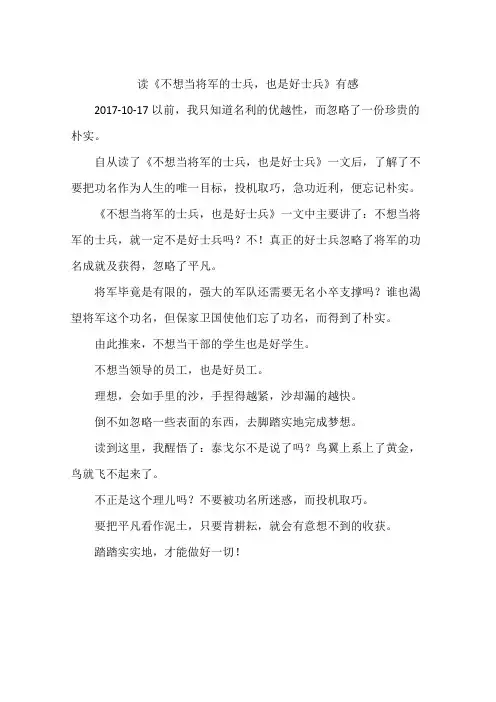 读《不想当将军的士兵，也是好士兵》有感

2017-10-17 以前，我只知道名利的优越性，而忽略了一份珍贵的朴实。

自从读了《不想当将军的士兵，也是好士兵》一文后，了解了不要把功名作为人生的唯一目标，投机取巧，急功近利，便忘记朴实。

《不想当将军的士兵，也是好士兵》一文中主要讲了：不想当将军的士兵，就一定不是好士兵吗？不！真正的好士兵忽略了将军的功名成就及获得，忽略了平凡。

将军毕竟是有限的，强大的军队还需要无名小卒支撑吗？谁也渴望将军这个功名，但保家卫国使他们忘了功名，而得到了朴实。

由此推来，不想当干部的学生也是好学生。

不想当领导的员工，也是好员工。

理想，会如手里的沙，手捏得越紧，沙却漏的越快。

倒不如忽略一些表面的东西，去脚踏实地完成梦想。

读到这里，我醒悟了：泰戈尔不是说了吗？鸟翼上系上了黄金，鸟就飞不起来了。

不正是这个理儿吗？不要被功名所迷惑，而投机取巧。

要把平凡看作泥土，只要肯耕耘，就会有意想不到的收获。

踏踏实实地，才能做好一切！